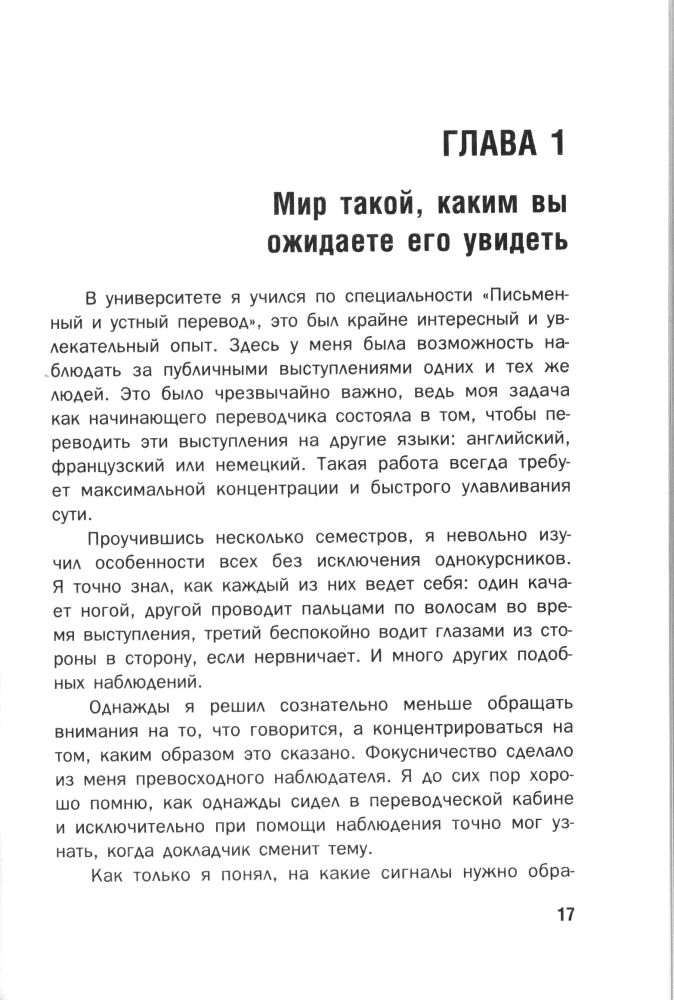 ГЛАВА 1

Мир такой, каким вы ожидаете его увидеть

В университете я учился по специальности «Письменный и устный перевод», это был крайне интересный и увлекательный опыт. Здесь у меня была возможность наблюдать за публичными выступлениями одних и тех же людей. Это было чрезвычайно важно, ведь моя задача как начинающего переводчика состояла в том, чтобы переводить эти выступления на другие языки: английский, французский или немецкий. Такая работа всегда требует максимальной концентрации и быстрого улавливания сути.

Проучившись несколько семестров, я невольно изучил особенности всех без исключения однокурсников. Я точно знал, как каждый из них ведет себя: один качает ногой, другой проводит пальцами по волосам во время выступления, третий беспокойно водит глазами из стороны в сторону, если нервничает. И много других подобных наблюдений.

Однажды я решил сознательно меньше обращать внимания на то, что говорится, а концентрироваться на том, каким образом это сказано. Фокусничество сделало из меня превосходного наблюдателя. Я до сих пор хорошо помню, как однажды сидел в переводческой кабине и исключительно при помощи наблюдения точно мог узнать, когда докладчик сменит тему.

Как только я понял, на какие сигналы нужно обра-

17